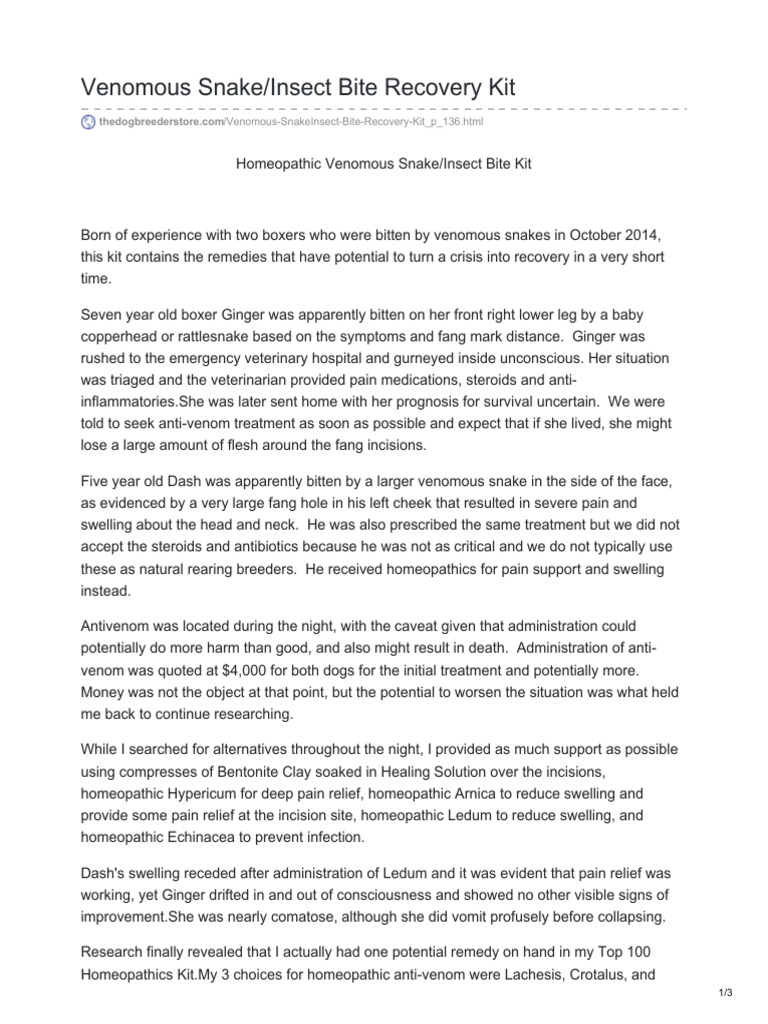 Venomous Snake/Insect Bite Recovery Kit

thedogbreederstore.com/Venomous-SnakeInsect-Bite-Recovery-Kit_p_136.html

Homeopathic Venomous Snake/Insect Bite Kit

Born of experience with two boxers who were bitten by venomous snakes in October 2014, this kit contains the remedies that have potential to turn a crisis into recovery in a very short time.

Seven year old boxer Ginger was apparently bitten on her front right lower leg by a baby copperhead or rattlesnake based on the symptoms and fang mark distance. Ginger was rushed to the emergency veterinary hospital and gurneyed inside unconscious. Her situation was triaged and the veterinarian provided pain medications, steroids and anti-inflammatories.She was later sent home with her prognosis for survival uncertain. We were told to seek anti-venom treatment as soon as possible and expect that if she lived, she might lose a large amount of flesh around the fang incisions.

Five year old Dash was apparently bitten by a larger venomous snake in the side of the face, as evidenced by a very large fang hole in his left cheek that resulted in severe pain and swelling about the head and neck. He was also prescribed the same treatment but we did not accept the steroids and antibiotics because he was not as critical and we do not typically use these as natural rearing breeders. He received homeopathics for pain support and swelling instead.

Antivenom was located during the night, with the caveat given that administration could potentially do more harm than good, and also might result in death. Administration of anti-venom was quoted at $4,000 for both dogs for the initial treatment and potentially more. Money was not the object at that point, but the potential to worsen the situation was what held me back to continue researching.

While I searched for alternatives throughout the night, I provided as much support as possible using compresses of Bentonite Clay soaked in Healing Solution over the incisions, homeopathic Hypericum for deep pain relief, homeopathic Arnica to reduce swelling and provide some pain relief at the incision site, homeopathic Ledum to reduce swelling, and homeopathic Echinacea to prevent infection.

Dash's swelling receded after administration of Ledum and it was evident that pain relief was working, yet Ginger drifted in and out of consciousness and showed no other visible signs of improvement.She was nearly comatose, although she did vomit profusely before collapsing.

Research finally revealed that I actually had one potential remedy on hand in my Top 100 Homeopathics Kit.My 3 choices for homeopathic anti-venom were Lachesis, Crotalus, and

1/3